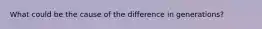 What could be the cause of the difference in generations?